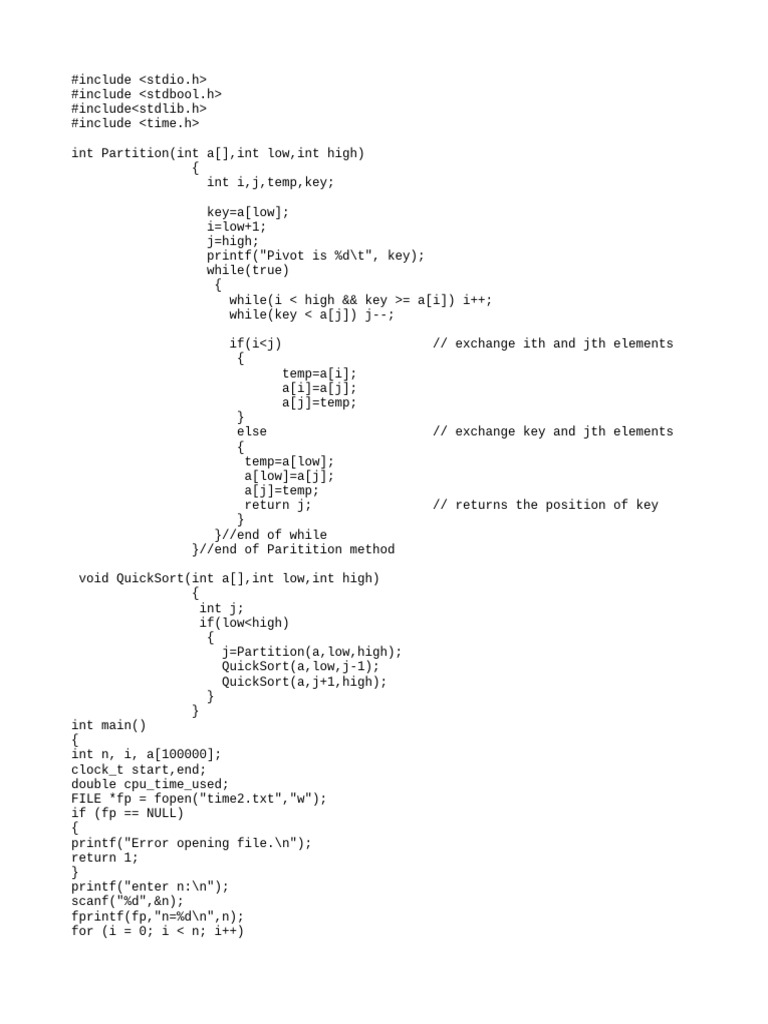 #include <stdio.h>
#include <stdbool.h>
#include<stdlib.h>
#include <time.h>

int Partition(int a[],int low,int high)
{
int i,j,temp,key;

key=a[low];
i=low+1;
j=high;
printf("Pivot is %d\t", key);
while(true)
{
while(i < high && key >= a[i]) i++;
while(key < a[j]) j--;

if(i<j) // exchange ith and jth elements
{
temp=a[i];
a[i]=a[j];
a[j]=temp;
}
else // exchange key and jth elements
{
temp=a[low];
a[low]=a[j];
a[j]=temp;
return j; // returns the position of key
}
}//end of while
}//end of Paritition method

void QuickSort(int a[],int low,int high)
{
int j;
if(low<high)
{
j=Partition(a,low,high);
QuickSort(a,low,j-1);
QuickSort(a,j+1,high);
}
}
int main()
{
int n, i, a[100000];
clock_t start,end;
double cpu_time_used;
FILE *fp = fopen("time2.txt","w");
if (fp == NULL)
{
printf("Error opening file.\n");
return 1;
}
printf("enter n:\n");
scanf("%d",&n);
fprintf(fp,"n=%d\n",n);
for (i = 0; i < n; i++)